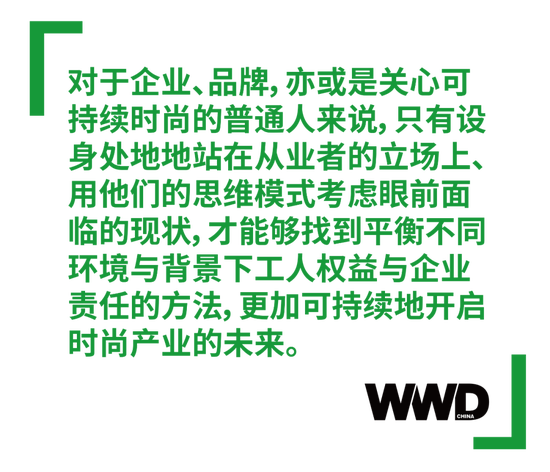 对于企业、品牌，亦或是关心可持续时尚的普通人来说，只有设身处地地站在从业者的立场上、用他们的思维模式考虑眼前面临的现状，才能够找到平衡不同环境与背景下工人权益与企业责任的方法，更加可持续地开启时尚产业的未来。

WWD CHINA